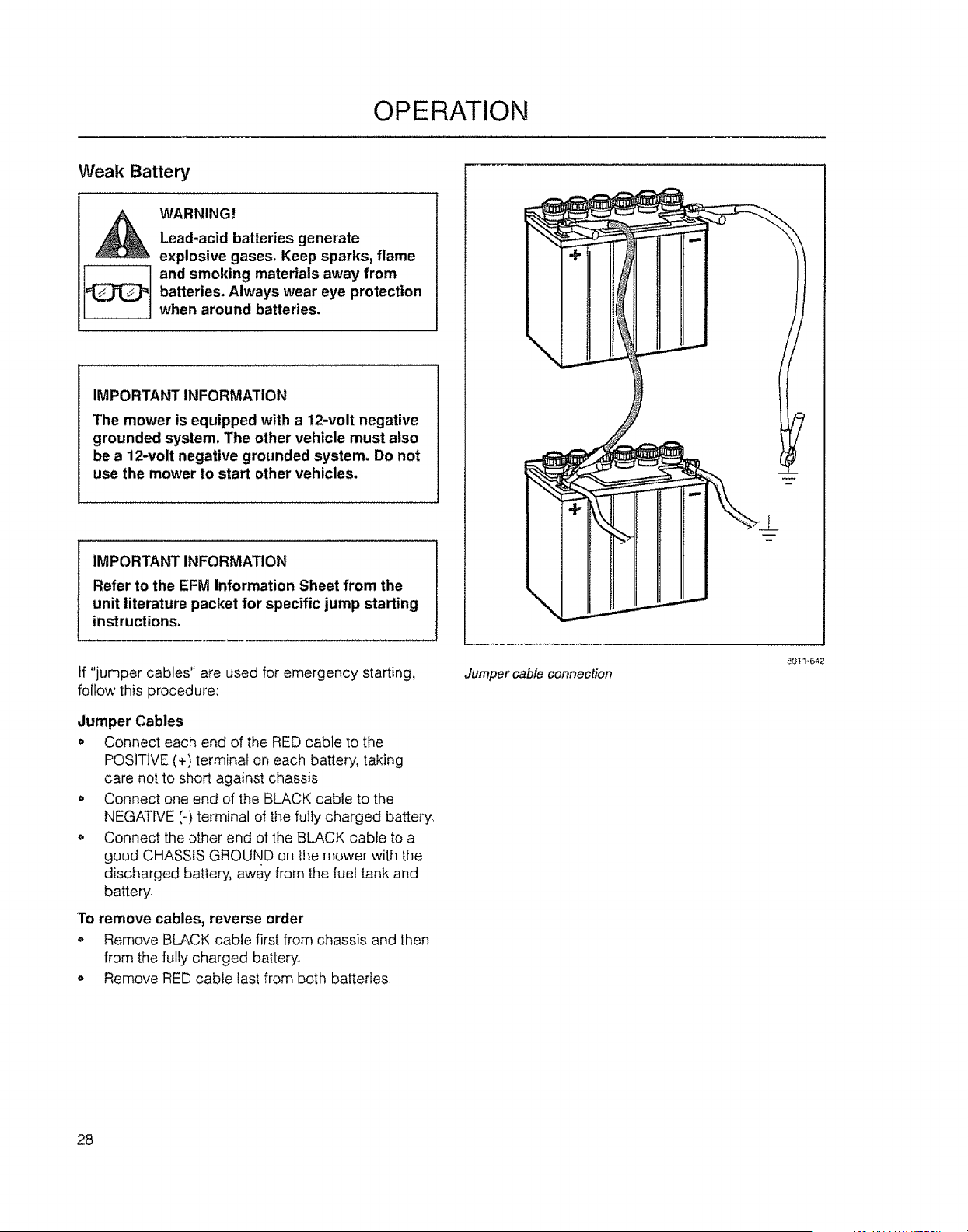 OPERATION

Weak Battery

WARNING!

Lead-acid batteries generate explosive gases. Keep sparks, flame and smoking materials away from batteries. Always wear eye protection when around batteries.

IMPORTANT INFORMATION

The mower is equipped with a 12-volt negative grounded system. The other vehicle must also be a 12-volt negative grounded system. Do not use the mower to start other vehicles.

IMPORTANT INFORMATION

Refer to the EFM Information Sheet from the unit literature packet for specific jump starting instructions.

If "jumper cables" are used for emergency starting, follow this procedure:

Jumper Cables

• Connect each end of the RED cable to the POSITIVE (+) terminal on each battery, taking care not to short against chassis.

• Connect one end of the BLACK cable to the NEGATIVE (-) terminal of the fully charged battery.

• Connect the other end of the BLACK cable to a good CHASSIS GROUND on the mower with the discharged battery, away from the fuel tank and battery.

To remove cables, reverse order

• Remove BLACK cable first from chassis and then from the fully charged battery.

• Remove RED cable last from both batteries.

+
-
+
-

8011-642

Jumper cable connection

28